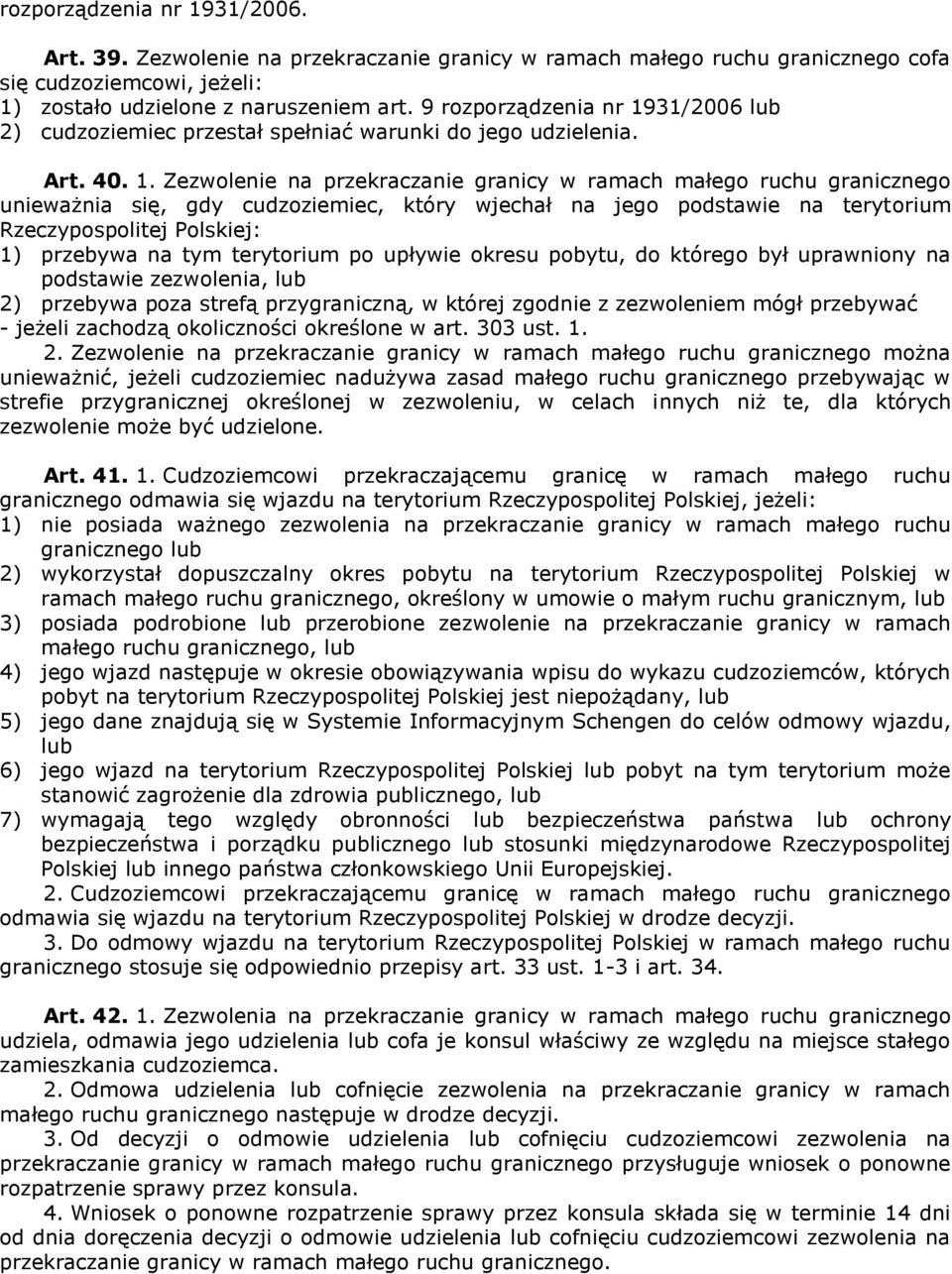 rozporządzenia nr 1931/2006.

Art. 39. Zezwolenie na przekraczanie granicy w ramach małego ruchu granicznego cofa się cudzoziemcowi, jeżeli:
1) zostało udzielone z naruszeniem art. 9 rozporządzenia nr 1931/2006 lub
2) cudzoziemiec przestał spełniać warunki do jego udzielenia.

Art. 40. 1. Zezwolenie na przekraczanie granicy w ramach małego ruchu granicznego unieważnia się, gdy cudzoziemiec, który wjechał na jego podstawie na terytorium Rzeczypospolitej Polskiej:
1) przebywa na tym terytorium po upływie okresu pobytu, do którego był uprawniony na podstawie zezwolenia, lub
2) przebywa poza strefą przygraniczną, w której zgodnie z zezwoleniem mógł przebywać
- jeżeli zachodzą okoliczności określone w art. 303 ust. 1.
2. Zezwolenie na przekraczanie granicy w ramach małego ruchu granicznego można unieważnić, jeżeli cudzoziemiec nadużywa zasad małego ruchu granicznego przebywając w strefie przygranicznej określonej w zezwoleniu, w celach innych niż te, dla których zezwolenie może być udzielone.

Art. 41. 1. Cudzoziemcowi przekraczającemu granicę w ramach małego ruchu granicznego odmawia się wjazdu na terytorium Rzeczypospolitej Polskiej, jeżeli:
1) nie posiada ważnego zezwolenia na przekraczanie granicy w ramach małego ruchu granicznego lub
2) wykorzystał dopuszczalny okres pobytu na terytorium Rzeczypospolitej Polskiej w ramach małego ruchu granicznego, określony w umowie o małym ruchu granicznym, lub
3) posiada podrobione lub przerobione zezwolenie na przekraczanie granicy w ramach małego ruchu granicznego, lub
4) jego wjazd następuje w okresie obowiązywania wpisu do wykazu cudzoziemców, których pobyt na terytorium Rzeczypospolitej Polskiej jest niepożądany, lub
5) jego dane znajdują się w Systemie Informacyjnym Schengen do celów odmowy wjazdu, lub
6) jego wjazd na terytorium Rzeczypospolitej Polskiej lub pobyt na tym terytorium może stanowić zagrożenie dla zdrowia publicznego, lub
7) wymagają tego względy obronności lub bezpieczeństwa państwa lub ochrony bezpieczeństwa i porządku publicznego lub stosunki międzynarodowe Rzeczypospolitej Polskiej lub innego państwa członkowskiego Unii Europejskiej.
2. Cudzoziemcowi przekraczającemu granicę w ramach małego ruchu granicznego odmawia się wjazdu na terytorium Rzeczypospolitej Polskiej w drodze decyzji.
3. Do odmowy wjazdu na terytorium Rzeczypospolitej Polskiej w ramach małego ruchu granicznego stosuje się odpowiednio przepisy art. 33 ust. 1-3 i art. 34.

Art. 42. 1. Zezwolenia na przekraczanie granicy w ramach małego ruchu granicznego udziela, odmawia jego udzielenia lub cofa je konsul właściwy ze względu na miejsce stałego zamieszkania cudzoziemca.
2. Odmowa udzielenia lub cofnięcie zezwolenia na przekraczanie granicy w ramach małego ruchu granicznego następuje w drodze decyzji.
3. Od decyzji o odmowie udzielenia lub cofnięciu cudzoziemcowi zezwolenia na przekraczanie granicy w ramach małego ruchu granicznego przysługuje wniosek o ponowne rozpatrzenie sprawy przez konsula.
4. Wniosek o ponowne rozpatrzenie sprawy przez konsula składa się w terminie 14 dni od dnia doręczenia decyzji o odmowie udzielenia lub cofnięciu cudzoziemcowi zezwolenia na przekraczanie granicy w ramach małego ruchu granicznego.